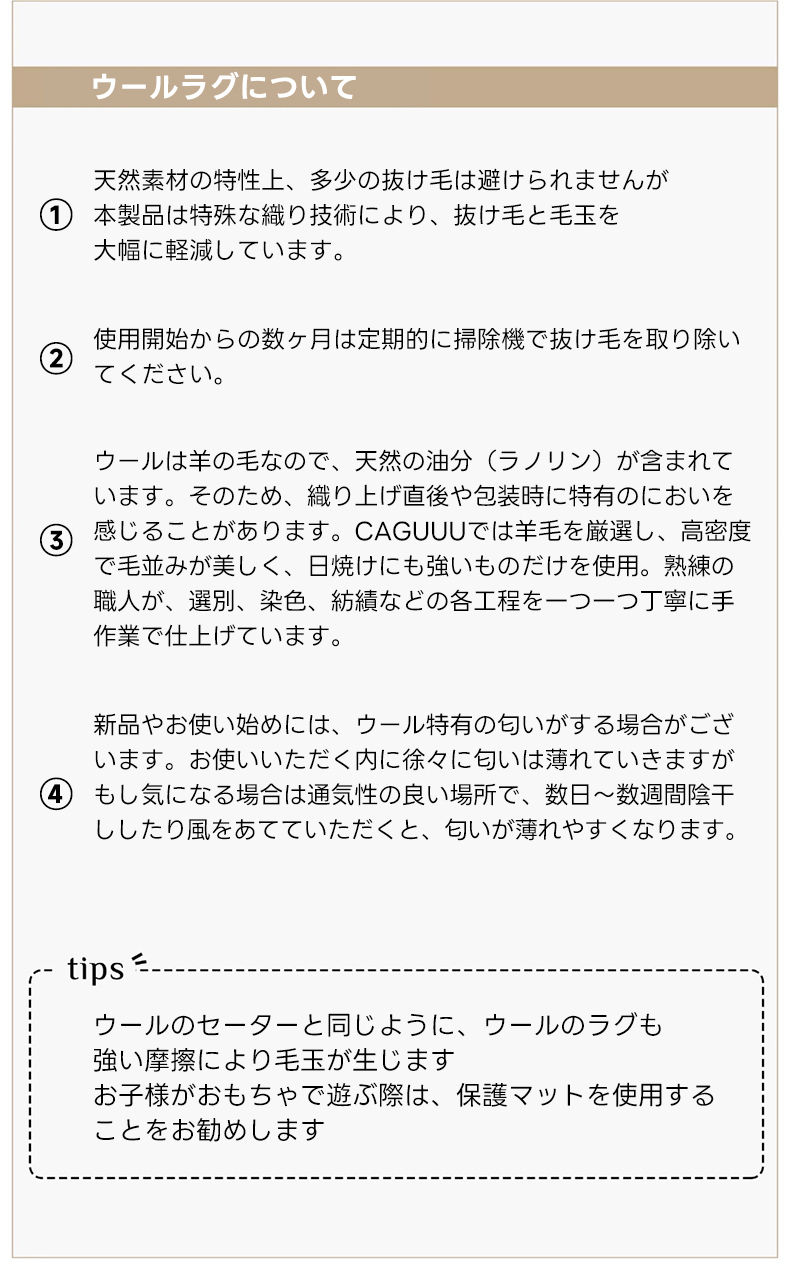 ウールラグについて

① 天然素材の特性上、多少の抜け毛は避けられませんが本製品は特殊な織り技術により、抜け毛と毛玉を大幅に軽減しています。

② 使用開始からの数ヶ月は定期的に掃除機で抜け毛を取り除いてください。

③ ウールは羊の毛なので、天然の油分（ラノリン）が含まれています。そのため、織り上げ直後や包装時に特有のにおいを感じることがあります。CAGUUUでは羊毛を厳選し、高密度で毛並みが美しく、日焼けにも強いものだけを使用。熟練の職人が、選別、染色、紡績などの各工程を一つ一つ丁寧に手作業で仕上げています。

④ 新品やお使い始めには、ウール特有の匂いがする場合がございます。お使いいただく内に徐々に匂いは薄れていきますがもし気になる場合は通気性の良い場所で、数日～数週間陰干ししたり風をあてていただくと、匂いが薄れやすくなります。

tips

ウールのセーターと同じように、ウールのラグも強い摩擦により毛玉が生じます
お子様がおもちゃで遊ぶ際は、保護マットを使用することをお勧めします